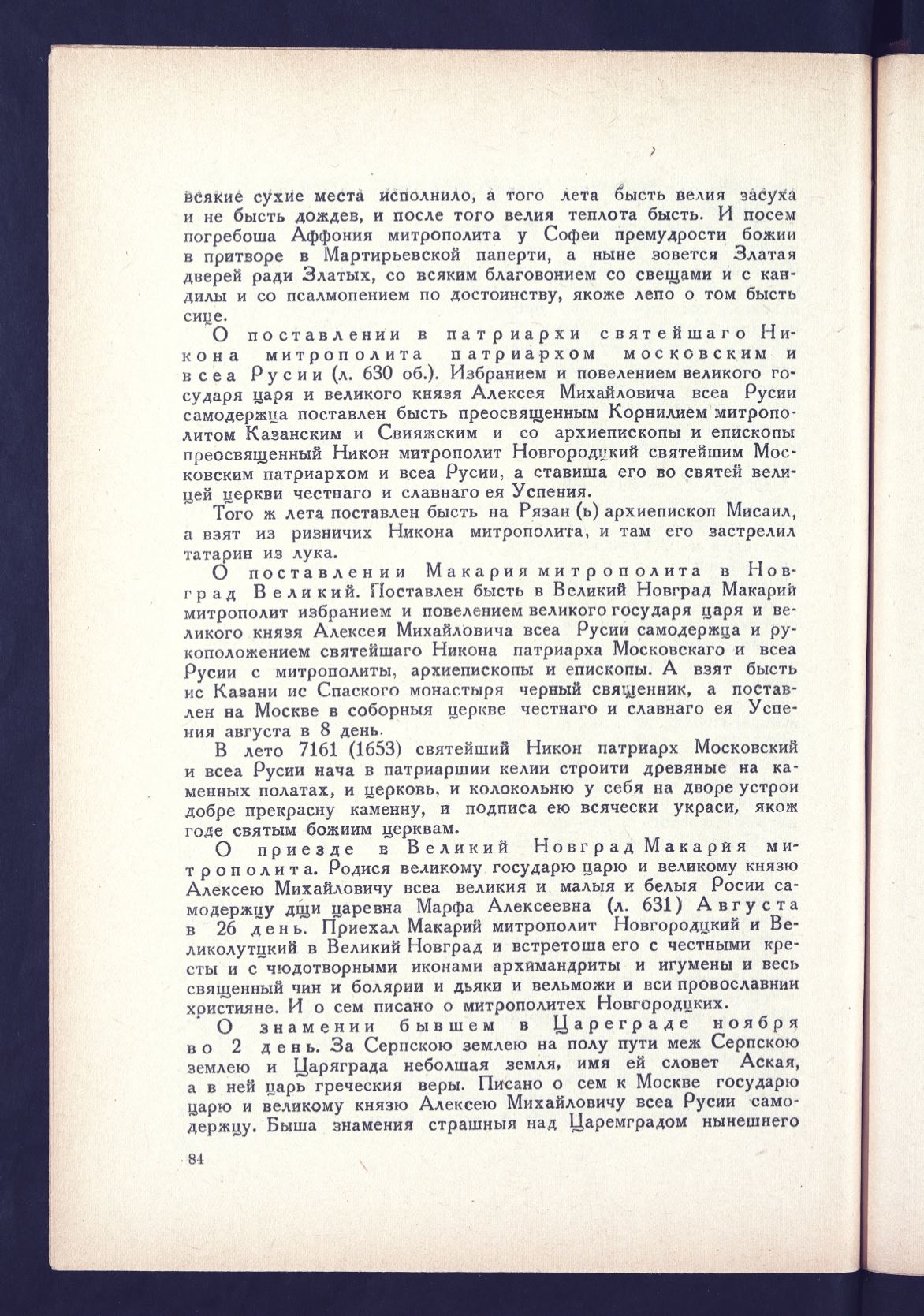 всякие сухие места исполнило, а того лета бысть велия засуха и не бысть дождев, и после того велия теплота бысть. И посем погребоша Аффония митрополита у Софеи премудрости божии в притворе в Мартирьевской паперти, а ныне зовется Златая дверей ради Златых, со всяким благовонием со свещами и с кандилы и со псалмопением по достоинству, якоже лепо о том бысть сице.

О поставлении в патриархи святейшаго Никона митрополита патриархом московским и всеа Русии (л. 630 об.). Избранием и повелением великого государя царя и великого князя Алексея Михайловича всеа Русии самодержца поставлен бысть преосвященным Корнилием митрополитом Казанским и Свияжским и со архиепископы и епископы преосвященный Никон митрополит Новгородцкий святейшим Московским патриархом и всеа Русии, а ставиша его во святей велицей церкви честнаго и славнаго ея Успения.

Того ж лета поставлен бысть на Рязан (ь) архиепископ Мисаил, а взят из ризничих Никона митрополита, и там его застрелил татарин из лука.

О поставлении Макария митрополита в Новград Великий. Поставлен бысть в Великий Новград Макарий митрополит избранием и повелением великого государя царя и великого князя Алексея Михайловича всеа Русии самодержца и рукоположением святейшаго Никона патриарха Московскаго и всеа Русии с митрополиты, архиепископы и епископы. А взят бысть ис Казани ис Спаского монастыря черный священник, а поставлен на Москве в соборныя церкве честнаго и славнаго ея Успения августа в 8 день.

В лето 7161 (1653) святейший Никон патриарх Московский и всеа Русии нача в патриаршии келии строити древяные на каменных полатах, и церковь, и колокольню у себя на дворе устрои добре прекрасну каменну, и подписа ею всячески украси, якож годе святым божиим церквам.

О приезде в Великий Новград Макария митрополита. Родися великому государю царю и великому князю Алексею Михайловичу всеа великия и малыя и белыя Росии самодержцу дщи царевна Марфа Алексеевна (л. 631) Августа в 26 день. Приехал Макарий митрополит Новгородцкий и Великолутцкий в Великий Новград и встретоша его с честными кресты и с чюдотворными иконами архимандриты и игумены и весь священный чин и болярии и дьяки и вельможи и вси провославнии християне. И о сем писано о митрополитех Новгородцких.

О знамении бывшем в Цареграде ноября во 2 день. За Серпскою землею на полу пути меж Серпскою землею и Царяграда неболшая земля, имя ей словет Аская, а в ней царь греческия веры. Писано о сем к Москве государю царю и великому князю Алексею Михайловичу всеа Русии самодержцу. Быша знамения страшныя над Царемградом нынешнего

84